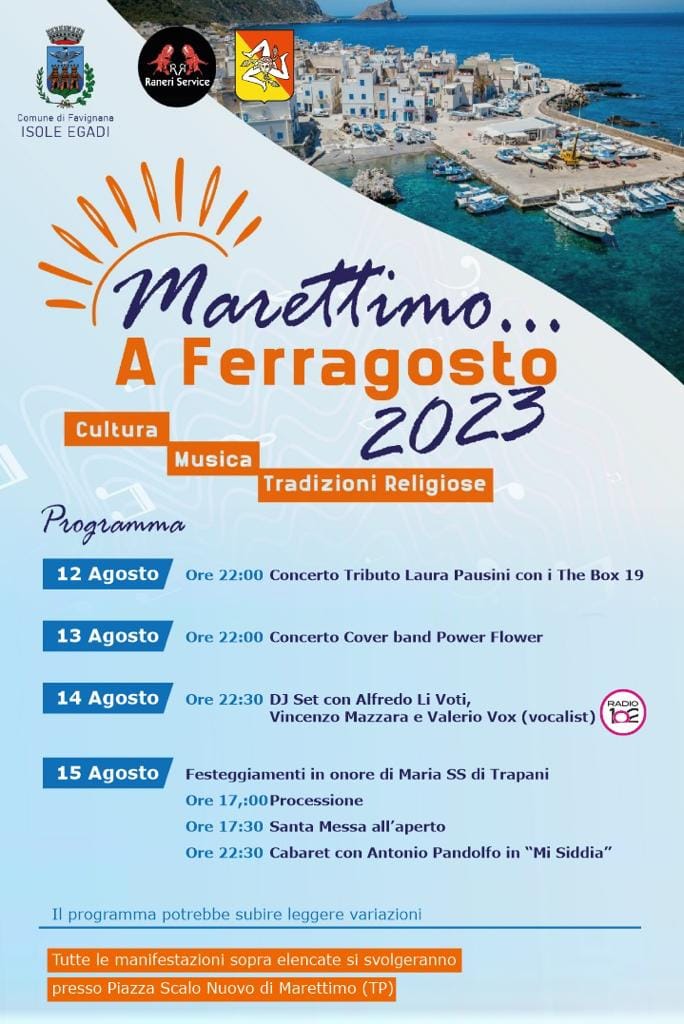 Comune di Favignana
ISOLE EGADI

RR
Raneri Service

Marettimo...
A Ferragosto
2023

Cultura
Musica
Tradizioni Religiose

Programma

12 Agosto Ore 22:00 Concerto Tributo Laura Pausini con i The Box 19

13 Agosto Ore 22:00 Concerto Cover band Power Flower

14 Agosto Ore 22:30 DJ Set con Alfredo Li Voti, Vincenzo Mazzara e Valerio Vox (vocalist)

RADIO 102

15 Agosto Festeggiamenti in onore di Maria SS di Trapani
Ore 17,:00 Processione
Ore 17:30 Santa Messa all'aperto
Ore 22:30 Cabaret con Antonio Pandolfo in "Mi Siddia"

Il programma potrebbe subire leggere variazioni

Tutte le manifestazioni sopra elencate si svolgeranno presso Piazza Scalo Nuovo di Marettimo (TP)